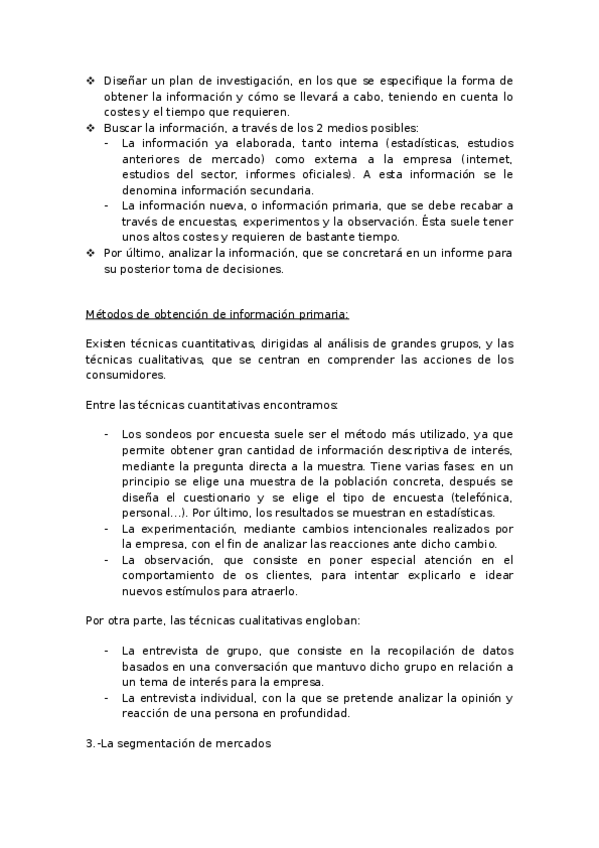 ❖ Diseñar un plan de investigación, en los que se especifique la forma de obtener la información y cómo se llevará a cabo, teniendo en cuenta lo costes y el tiempo que requieren.
❖ Buscar la información, a través de los 2 medios posibles:
- La información ya elaborada, tanto interna (estadísticas, estudios anteriores de mercado) como externa a la empresa (internet, estudios del sector, informes oficiales). A esta información se le denomina información secundaria.
- La información nueva, o información primaria, que se debe recabar a través de encuestas, experimentos y la observación. Ésta suele tener unos altos costes y requieren de bastante tiempo.
❖ Por último, analizar la información, que se concretará en un informe para su posterior toma de decisiones.

Métodos de obtención de información primaria:

Existen técnicas cuantitativas, dirigidas al análisis de grandes grupos, y las técnicas cualitativas, que se centran en comprender las acciones de los consumidores.

Entre las técnicas cuantitativas encontramos:

- Los sondeos por encuesta suele ser el método más utilizado, ya que permite obtener gran cantidad de información descriptiva de interés, mediante la pregunta directa a la muestra. Tiene varias fases: en un principio se elige una muestra de la población concreta, después se diseña el cuestionario y se elige el tipo de encuesta (telefónica, personal…). Por último, los resultados se muestran en estadísticas.
- La experimentación, mediante cambios intencionales realizados por la empresa, con el fin de analizar las reacciones ante dicho cambio.
- La observación, que consiste en poner especial atención en el comportamiento de os clientes, para intentar explicarlo e idear nuevos estímulos para atraerlo.

Por otra parte, las técnicas cualitativas engloban:

- La entrevista de grupo, que consiste en la recopilación de datos basados en una conversación que mantuvo dicho grupo en relación a un tema de interés para la empresa.
- La entrevista individual, con la que se pretende analizar la opinión y reacción de una persona en profundidad.

3.-La segmentación de mercados